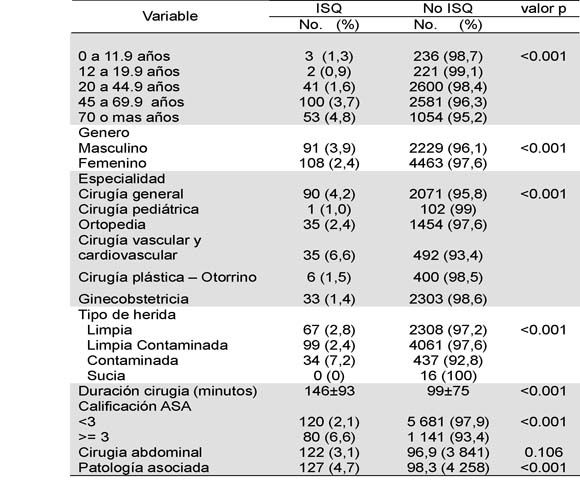 | Variable | ISQ No. (%) | No ISQ No. (%) | valor p |
|---|---|---|---|
| 0 a 11.9 años | 3 (1,3) | 236 (98,7) | <0.001 |
| 12 a 19.9 años | 2 (0,9) | 221 (99,1) | |
| 20 a 44.9 años | 41 (1,6) | 2600 (98,4) | |
| 45 a 69.9 años | 100 (3,7) | 2581 (96,3) | |
| 70 o mas años | 53 (4,8) | 1054 (95,2) | |
| Genero | | | |
| Masculino | 91 (3,9) | 2229 (96,1) | <0.001 |
| Femenino | 108 (2,4) | 4463 (97,6) | |
| Especialidad | | | |
| Cirugía general | 90 (4,2) | 2071 (95,8) | <0.001 |
| Cirugía pediátrica | 1 (1,0) | 102 (99) | |
| Ortopedia | 35 (2,4) | 1454 (97,6) | |
| Cirugía vascular y cardiovascular | 35 (6,6) | 492 (93,4) | |
| Cirugía plástica – Otorrino | 6 (1,5) | 400 (98,5) | |
| Ginecobstetricia | 33 (1,4) | 2303 (98,6) | |
| Tipo de herida | | | |
| Limpia | 67 (2,8) | 2308 (97,2) | <0.001 |
| Limpia Contaminada | 99 (2,4) | 4061 (97,6) | |
| Contaminada | 34 (7,2) | 437 (92,8) | |
| Sucia | 0 (0) | 16 (100) | |
| Duración cirugia (minutos) | 146±93 | 99±75 | <0.001 |
| Calificación ASA | | | |
| <3 | 120 (2,1) | 5 681 (97,9) | <0.001 |
| >= 3 | 80 (6,6) | 1 141 (93,4) | |
| Cirugia abdominal | 122 (3,1) | 96,9 (3 841) | 0.106 |
| Patología asociada | 127 (4,7) | 98,3 (4 258) | <0.001 |